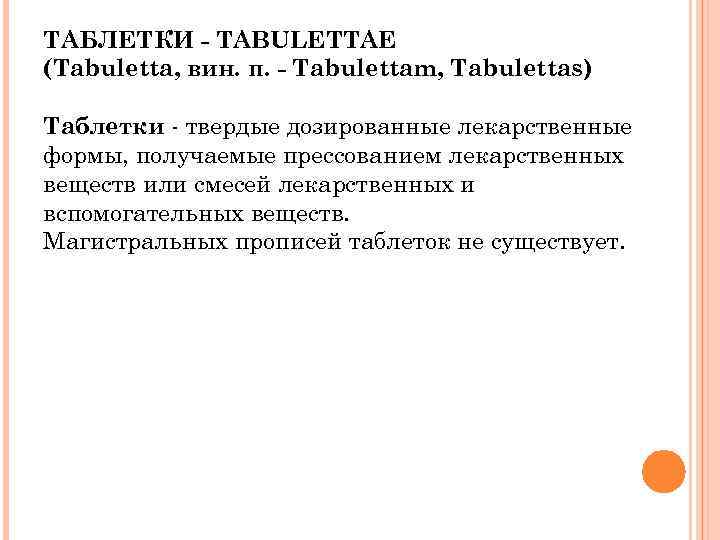 ТАБЛЕТКИ - TABULETTAE
(Tabuletta, вин. п. - Tabulettam, Tabulettas)

Таблетки - твердые дозированные лекарственные формы, получаемые прессованием лекарственных веществ или смесей лекарственных и вспомогательных веществ.
Магистральных прописей таблеток не существует.